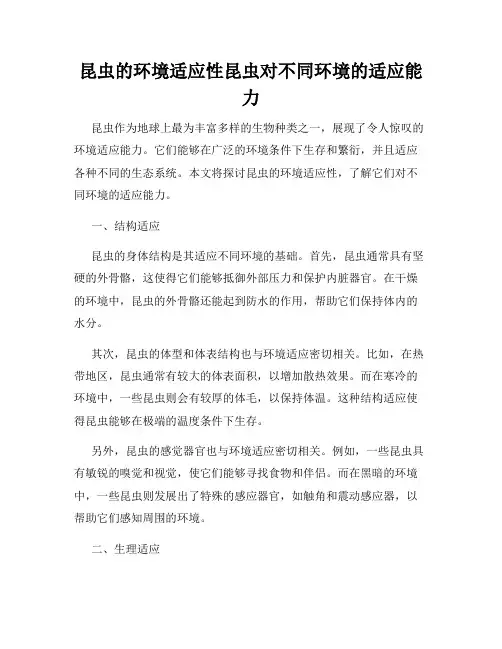 昆虫的环境适应性昆虫对不同环境的适应能力

昆虫作为地球上最为丰富多样的生物种类之一，展现了令人惊叹的环境适应能力。它们能够在广泛的环境条件下生存和繁衍，并且适应各种不同的生态系统。本文将探讨昆虫的环境适应性，了解它们对不同环境的适应能力。

一、结构适应

昆虫的身体结构是其适应不同环境的基础。首先，昆虫通常具有坚硬的外骨骼，这使得它们能够抵御外部压力和保护内脏器官。在干燥的环境中，昆虫的外骨骼还能起到防水的作用，帮助它们保持体内的水分。

其次，昆虫的体型和体表结构也与环境适应密切相关。比如，在热带地区，昆虫通常有较大的体表面积，以增加散热效果。而在寒冷的环境中，一些昆虫则会有较厚的体毛，以保持体温。这种结构适应使得昆虫能够在极端的温度条件下生存。

另外，昆虫的感觉器官也与环境适应密切相关。例如，一些昆虫具有敏锐的嗅觉和视觉，使它们能够寻找食物和伴侣。而在黑暗的环境中，一些昆虫则发展出了特殊的感应器官，如触角和震动感应器，以帮助它们感知周围的环境。

二、生理适应